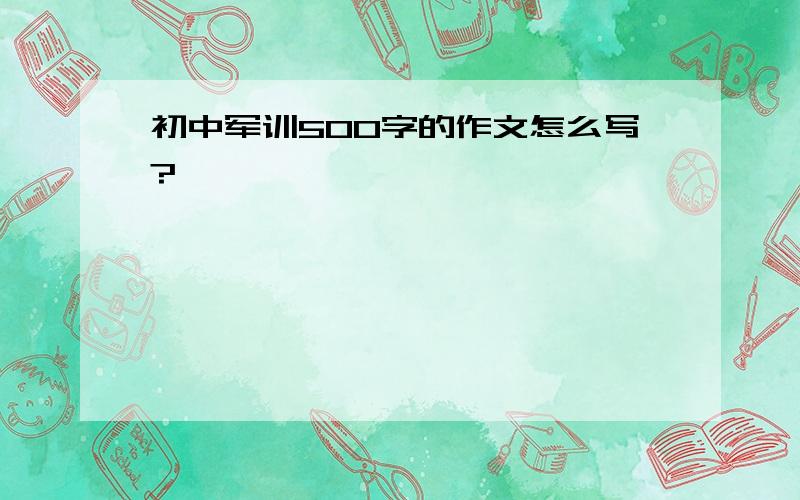 初中军训500字的作文怎么写?

ABC

Back to School